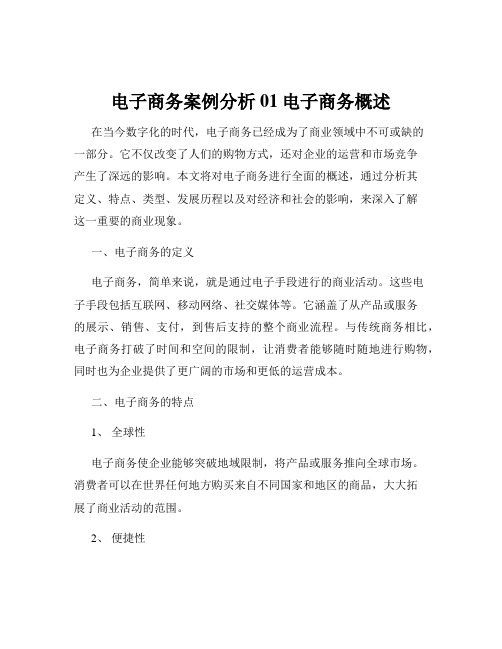 电子商务案例分析 01 电子商务概述

在当今数字化的时代，电子商务已经成为了商业领域中不可或缺的一部分。它不仅改变了人们的购物方式，还对企业的运营和市场竞争产生了深远的影响。本文将对电子商务进行全面的概述，通过分析其定义、特点、类型、发展历程以及对经济和社会的影响，来深入了解这一重要的商业现象。

一、电子商务的定义

电子商务，简单来说，就是通过电子手段进行的商业活动。这些电子手段包括互联网、移动网络、社交媒体等。它涵盖了从产品或服务的展示、销售、支付，到售后支持的整个商业流程。与传统商务相比，电子商务打破了时间和空间的限制，让消费者能够随时随地进行购物，同时也为企业提供了更广阔的市场和更低的运营成本。

二、电子商务的特点

1、 全球性

电子商务使企业能够突破地域限制，将产品或服务推向全球市场。消费者可以在世界任何地方购买来自不同国家和地区的商品，大大拓展了商业活动的范围。

2、 便捷性